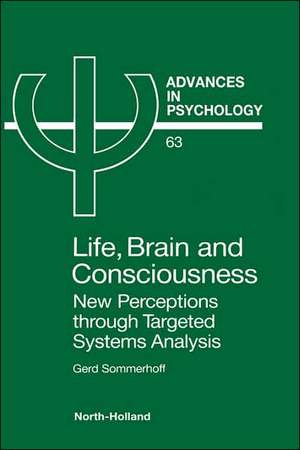 ADVANCES IN PSYCHOLOGY

63

Life, Brain and Consciousness

New Perceptions through Targeted Systems Analysis

Gerd Sommerhoff

North-Holland